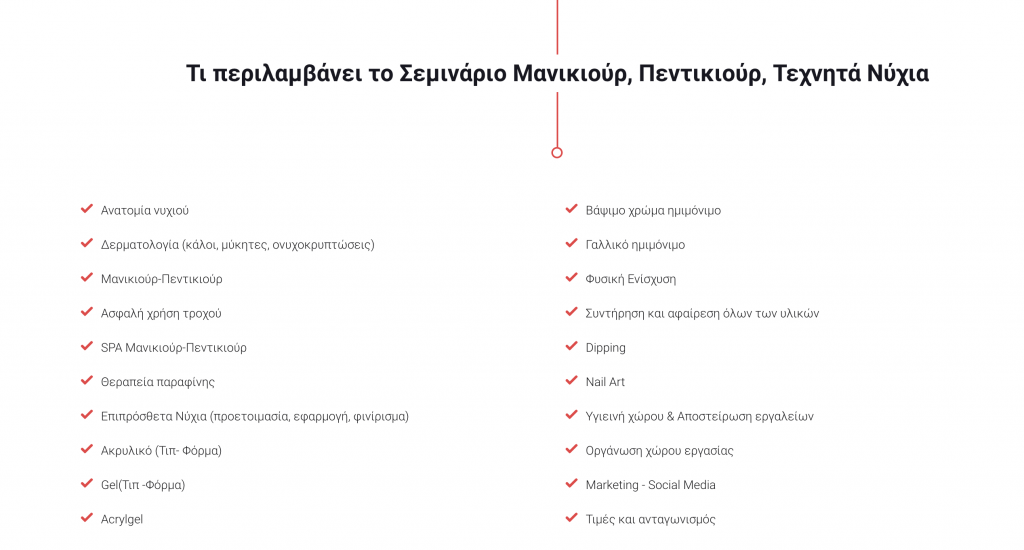 Τι περιλαμβάνει το Σεμινάριο Μανικιούρ, Πεντικιούρ, Τεχνητά Νύχια

Ανατομία νυχιού

Δερματολογία (κάλοι, μύκητες, ονυχοκρυπτώσεις)

Μανικιούρ-Πεντικιούρ

Ασφαλή χρήση τροχού

SPA Μανικιούρ-Πεντικιούρ

Θεραπεία παραφίνης

Επιπρόσθετα Νύχια (προετοιμασία, εφαρμογή, φινίρισμα)

Ακρυλικό (Τιπ- Φόρμα)

Gel(Τιπ -Φόρμα)

Acrylgel

Βάψιμο χρώμα ημιμόνιμο

Γαλλικό ημιμόνιμο

Φυσική Ενίσχυση

Συντήρηση και αφαίρεση όλων των υλικών

Dipping

Nail Art

Υγιεινή χώρου & Αποστείρωση εργαλείων

Οργάνωση χώρου εργασίας

Marketing - Social Media

Τιμές και ανταγωνισμός